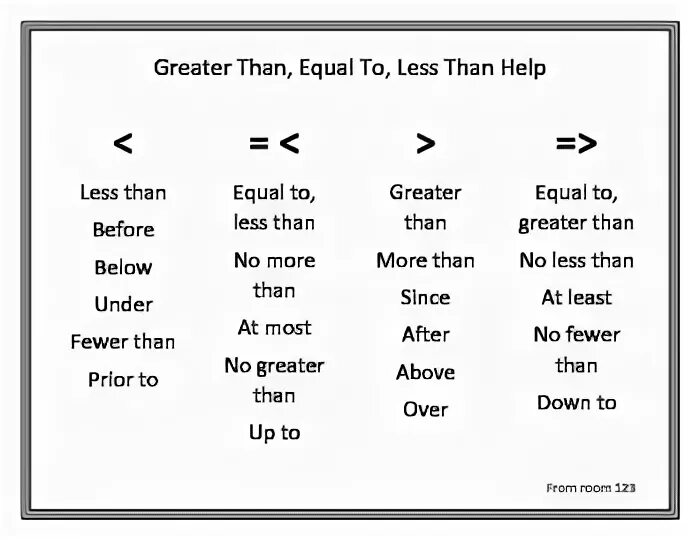 Greater Than, Equal To, Less Than Help

<
Less than
Before
Below
Under
Fewer than
Prior to

= <
Equal to, less than
No more than
At most
No greater than
Up to

>
Greater than
More than
Since
After
Above
Over

=>
Equal to, greater than
No less than
At least
No fewer than
Down to

From room 123